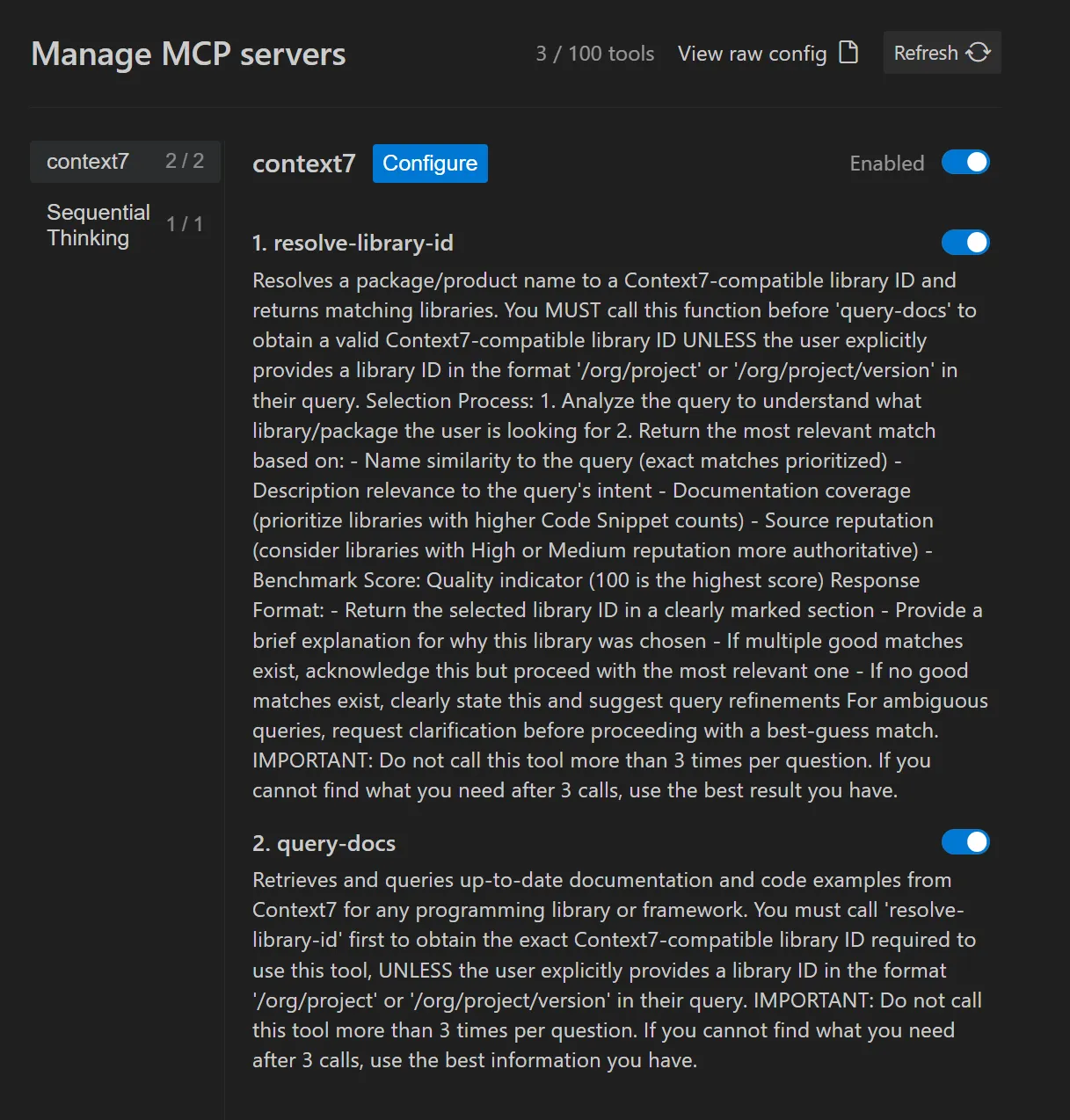 Manage MCP servers

3 / 100 tools View raw config Refresh

context7 2 / 2

Sequential Thinking 1 / 1

context7 Configure

Enabled

1. resolve-library-id

Resolves a package/product name to a Context7-compatible library ID and returns matching libraries. You MUST call this function before 'query-docs' to obtain a valid Context7-compatible library ID UNLESS the user explicitly provides a library ID in the format '/org/project' or '/org/project/version' in their query. Selection Process: 1. Analyze the query to understand what library/package the user is looking for 2. Return the most relevant match based on: - Name similarity to the query (exact matches prioritized) - Description relevance to the query's intent - Documentation coverage (prioritize libraries with higher Code Snippet counts) - Source reputation (consider libraries with High or Medium reputation more authoritative) - Benchmark Score: Quality indicator (100 is the highest score) Response Format: - Return the selected library ID in a clearly marked section - Provide a brief explanation for why this library was chosen - If multiple good matches exist, acknowledge this but proceed with the most relevant one - If no good matches exist, clearly state this and suggest query refinements For ambiguous queries, request clarification before proceeding with a best-guess match. IMPORTANT: Do not call this tool more than 3 times per question. If you cannot find what you need after 3 calls, use the best result you have.

2. query-docs

Retrieves and queries up-to-date documentation and code examples from Context7 for any programming library or framework. You must call 'resolve-library-id' first to obtain the exact Context7-compatible library ID required to use this tool, UNLESS the user explicitly provides a library ID in the format '/org/project' or '/org/project/version' in their query. IMPORTANT: Do not call this tool more than 3 times per question. If you cannot find what you need after 3 calls, use the best information you have.